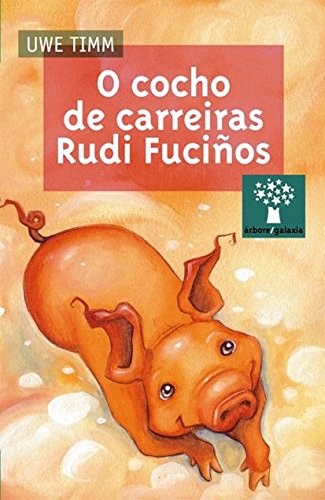 UWE TIMM

O cocho de carreiras Rudi Fuciños

árbore/galaxia